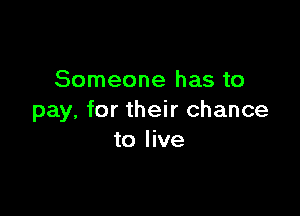 Someone has to pay, for their chance to live